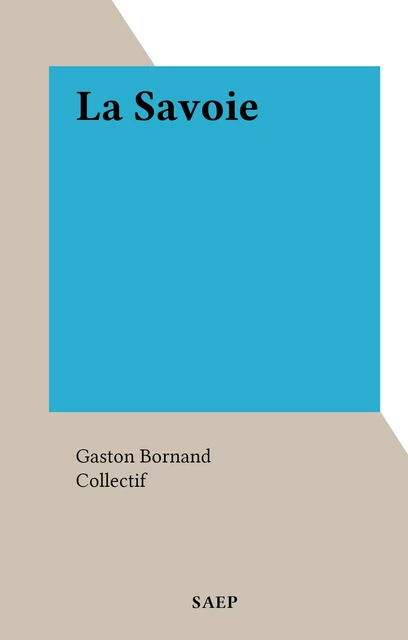 La Savoie

Gaston Bornand
Collectif

SAEP